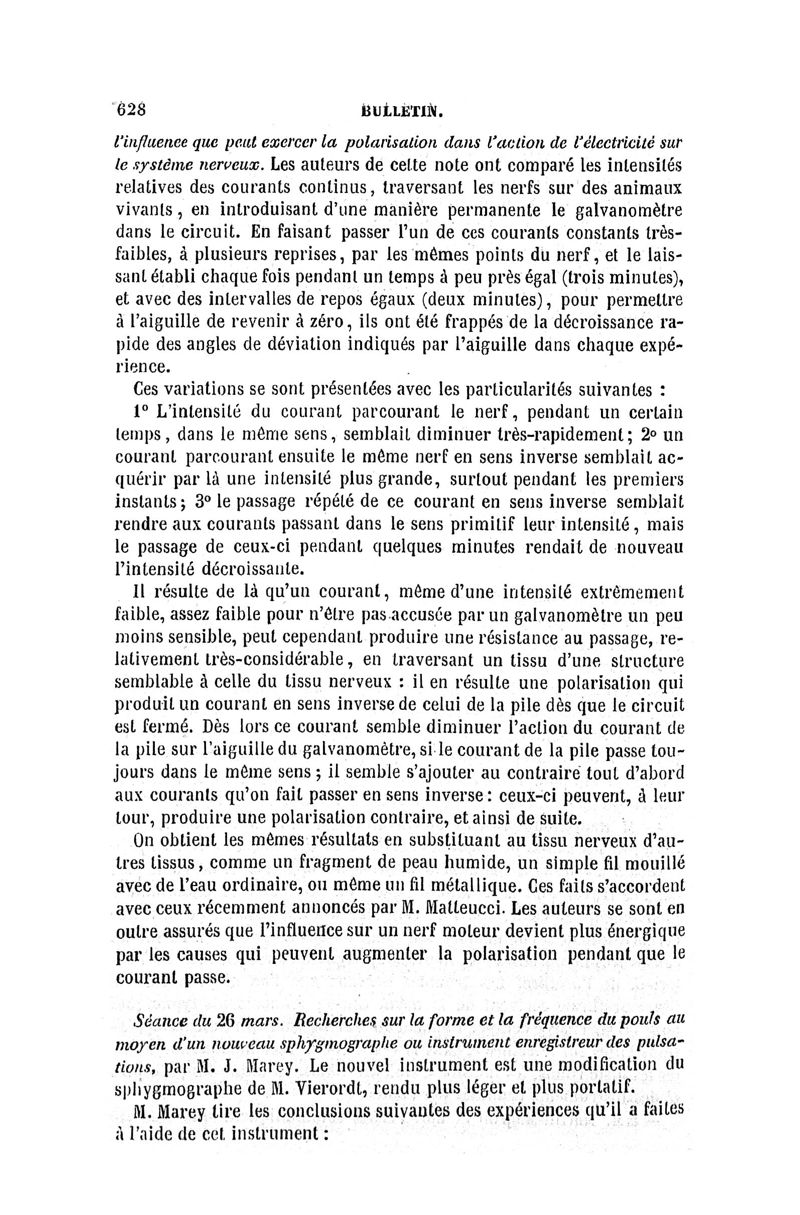 628 BULLETIN.

l'influence que peut exercer la polarisation dans l'action de l'électricité sur le système nerveux. Les auteurs de cette note ont comparé les intensités relatives des courants continus, traversant les nerfs sur des animaux vivants, en introduisant d'une manière permanente le galvanomètre dans le circuit. En faisant passer l'un de ces courants constants très-faibles, à plusieurs reprises, par les mêmes points du nerf, et le laissant établi chaque fois pendant un temps à peu près égal (trois minutes), et avec des intervalles de repos égaux (deux minutes), pour permettre à l'aiguille de revenir à zéro, ils ont été frappés de la décroissance rapide des angles de déviation indiqués par l'aiguille dans chaque expérience.

Ces variations se sont présentées avec les particularités suivantes :

1° L'intensité du courant parcourant le nerf, pendant un certain temps, dans le même sens, semblait diminuer très-rapidement; 2° un courant parcourant ensuite le même nerf en sens inverse semblait acquérir par là une intensité plus grande, surtout pendant les premiers instants; 3° le passage répété de ce courant en sens inverse semblait rendre aux courants passant dans le sens primitif leur intensité, mais le passage de ceux-ci pendant quelques minutes rendait de nouveau l'intensité décroissante.

Il résulte de là qu'un courant, même d'une intensité extrêmement faible, assez faible pour n'être pas accusée par un galvanomètre un peu moins sensible, peut cependant produire une résistance au passage, relativement très-considérable, en traversant un tissu d'une structure semblable à celle du tissu nerveux : il en résulte une polarisation qui produit un courant en sens inverse de celui de la pile dès que le circuit est fermé. Dès lors ce courant semble diminuer l'action du courant de la pile sur l'aiguille du galvanomètre, si le courant de la pile passe toujours dans le même sens; il semble s'ajouter au contraire tout d'abord aux courants qu'on fait passer en sens inverse: ceux-ci peuvent, à leur tour, produire une polarisation contraire, et ainsi de suite.

On obtient les mêmes résultats en substituant au tissu nerveux d'autres tissus, comme un fragment de peau humide, un simple fil mouillé avec de l'eau ordinaire, ou même un fil métallique. Ces faits s'accordent avec ceux récemment annoncés par M. Matteucci. Les auteurs se sont en outre assurés que l'influence sur un nerf moteur devient plus énergique par les causes qui peuvent augmenter la polarisation pendant que le courant passe.

Séance du 26 mars. Recherches sur la forme et la fréquence du pouls au moyen d'un nouveau sphygmographe ou instrument enregistreur des pulsations, par M. J. Marey. Le nouvel instrument est une modification du sphygmographe de M. Vierordt, rendu plus léger et plus portatif.

M. Marey tire les conclusions suivantes des expériences qu'il a faites à l'aide de cet instrument :